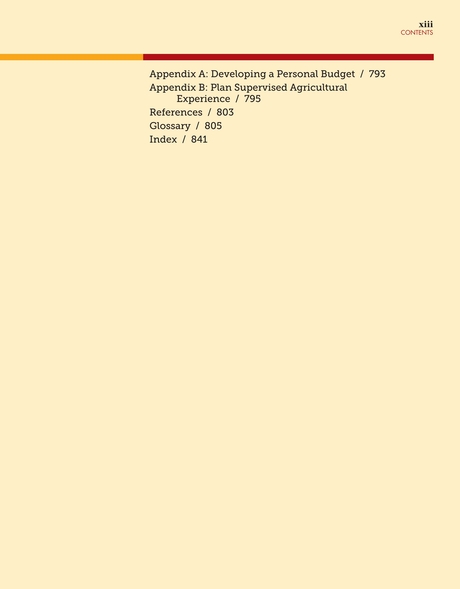 xiii
CONTENTS

Appendix A: Developing a Personal Budget / 793
Appendix B: Plan Supervised Agricultural Experience / 795
References / 803
Glossary / 805
Index / 841